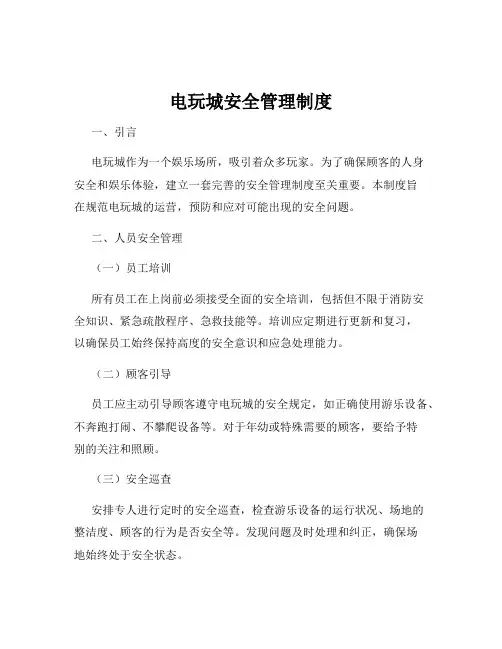 电玩城安全管理制度

一、引言

电玩城作为一个娱乐场所，吸引着众多玩家。为了确保顾客的人身安全和娱乐体验，建立一套完善的安全管理制度至关重要。本制度旨在规范电玩城的运营，预防和应对可能出现的安全问题。

二、人员安全管理

（一）员工培训

所有员工在上岗前必须接受全面的安全培训，包括但不限于消防安全知识、紧急疏散程序、急救技能等。培训应定期进行更新和复习，以确保员工始终保持高度的安全意识和应急处理能力。

（二）顾客引导

员工应主动引导顾客遵守电玩城的安全规定，如正确使用游乐设备、不奔跑打闹、不攀爬设备等。对于年幼或特殊需要的顾客，要给予特别的关注和照顾。

（三）安全巡查

安排专人进行定时的安全巡查，检查游乐设备的运行状况、场地的整洁度、顾客的行为是否安全等。发现问题及时处理和纠正，确保场地始终处于安全状态。